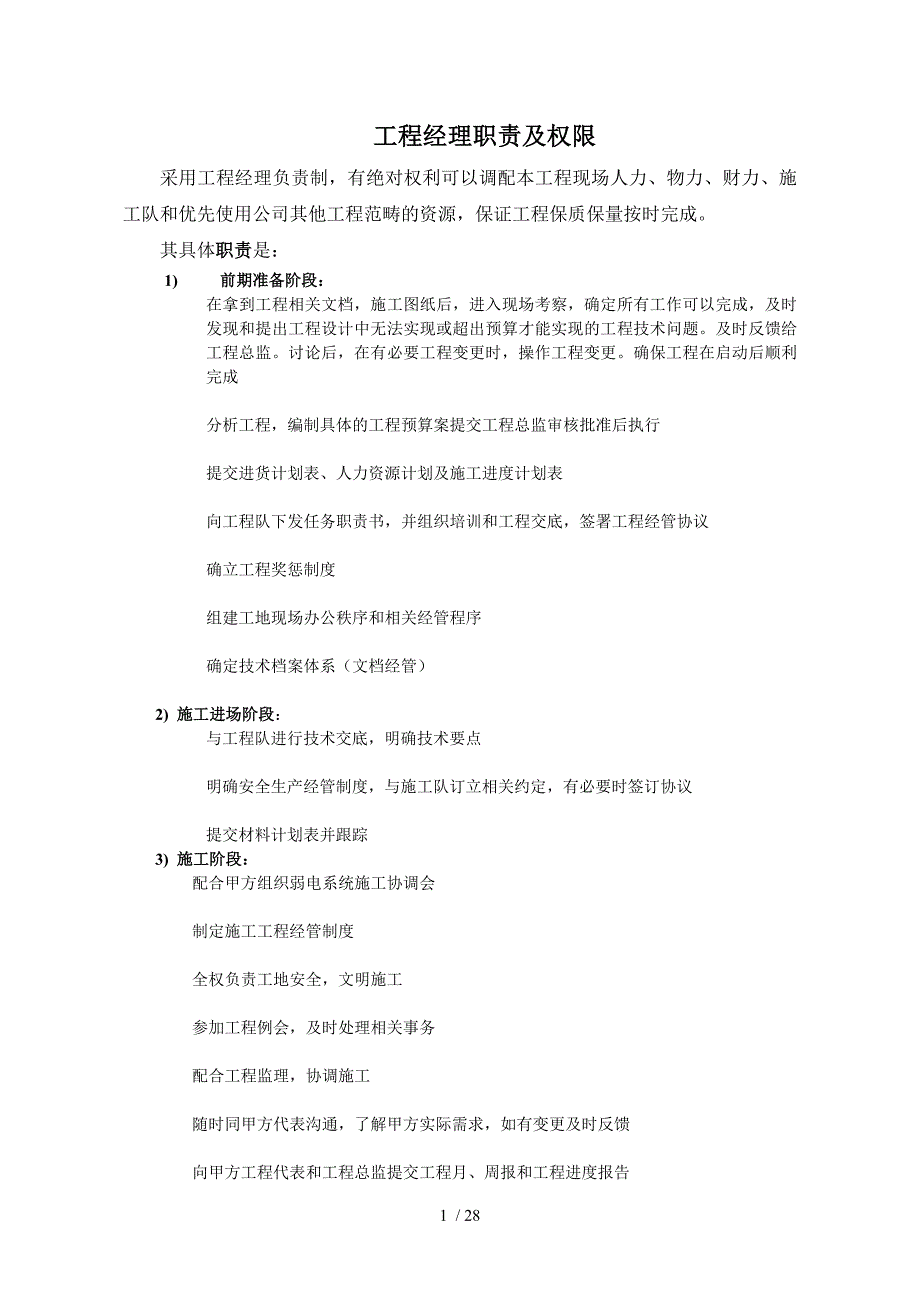 工程经理职责及权限

采用工程经理负责制，有绝对权利可以调配本工程现场人力、物力、财力、施工队和优先使用公司其他工程范畴的资源，保证工程保质保量按时完成。

其具体职责是：

1) 前期准备阶段：

在拿到工程相关文档，施工图纸后，进入现场考察，确定所有工作可以完成，及时发现和提出工程设计中无法实现或超出预算才能实现的工程技术问题。及时反馈给工程总监。讨论后，在有必要工程变更时，操作工程变更。确保工程在启动后顺利完成

分析工程，编制具体的工程预算案提交工程总监审核批准后执行

提交进货计划表、人力资源计划及施工进度计划表

向工程队下发任务职责书，并组织培训和工程交底，签署工程经管协议

确立工程奖惩制度

组建工地现场办公秩序和相关经管程序

确定技术档案体系（文档经管）

2) 施工进场阶段：

与工程队进行技术交底，明确技术要点

明确安全生产经管制度，与施工队订立相关约定，有必要时签订协议

提交材料计划表并跟踪

3) 施工阶段：

配合甲方组织弱电系统施工协调会

制定施工工程经管制度

全权负责工地安全，文明施工

参加工程例会，及时处理相关事务

配合工程监理，协调施工

随时同甲方代表沟通，了解甲方实际需求，如有变更及时反馈

向甲方工程代表和工程总监提交工程月、周报和工程进度报告

1 / 28